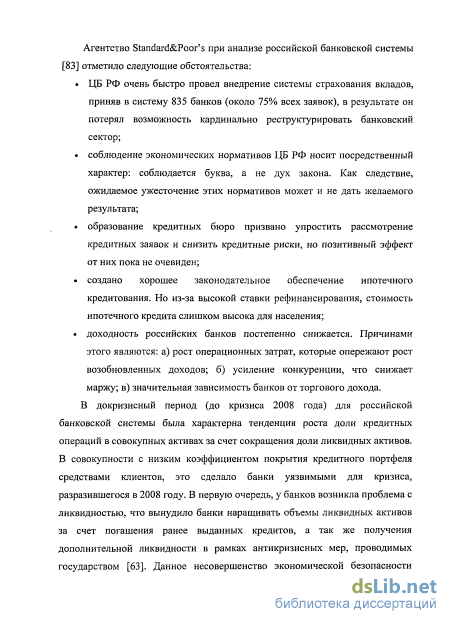 Агентство Standard&Poor's при анализе российской банковской системы [83] отметило следующие обстоятельства:

• ЦБ РФ очень быстро провел внедрение системы страхования вкладов, приняв в систему 835 банков (около 75% всех заявок), в результате он потерял возможность кардинально реструктурировать банковский сектор;

• соблюдение экономических нормативов ЦБ РФ носит посредственный характер: соблюдается буква, а не дух закона. Как следствие, ожидаемое ужесточение этих нормативов может и не дать желаемого результата;

• образование кредитных бюро призвано упростить рассмотрение кредитных заявок и снизить кредитные риски, но позитивный эффект от них пока не очевиден;

• создано хорошее законодательное обеспечение ипотечного кредитования. Но из-за высокой ставки рефинансирования, стоимость ипотечного кредита слишком высока для населения;

• доходность российских банков постепенно снижается. Причинами этого являются: а) рост операционных затрат, которые опережают рост возобновленных доходов; б) усиление конкуренции, что снижает маржу; в) значительная зависимость банков от торгового дохода.

В докризисный период (до кризиса 2008 года) для российской банковской системы была характерна тенденция роста доли кредитных операций в совокупных активах за счет сокращения доли ликвидных активов. В совокупности с низким коэффициентом покрытия кредитного портфеля средствами клиентов, это сделало банки уязвимыми для кризиса, разразившегося в 2008 году. В первую очередь, у банков возникла проблема с ликвидностью, что вынудило банки наращивать объемы ликвидных активов за счет погашения ранее выданных кредитов, а так же получения дополнительной ликвидности в рамках антикризисных мер, проводимых государством [63]. Данное несовершенство экономической безопасности

dsLib.net
библиотека диссертаций